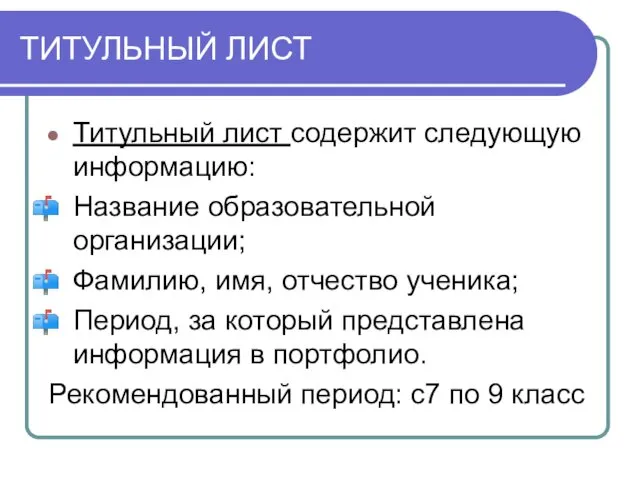 ТИТУЛЬНЫЙ ЛИСТ

Титульный лист содержит следующую информацию:

Название образовательной организации;

Фамилию, имя, отчество ученика;

Период, за который представлена информация в портфолио.

Рекомендованный период: с7 по 9 класс